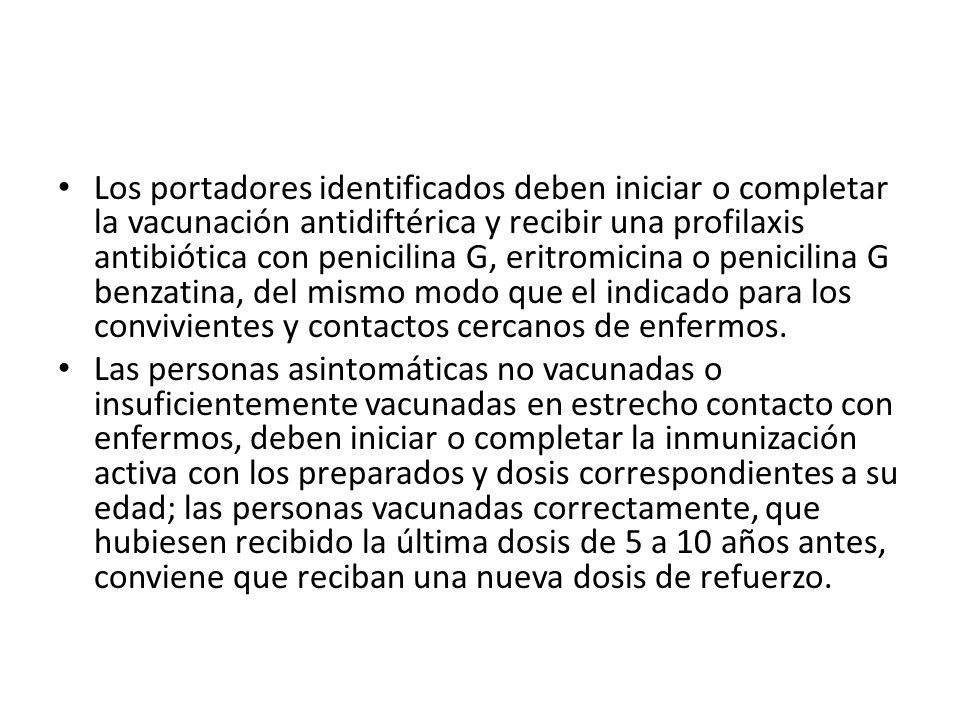 • Los portadores identificados deben iniciar o completar la vacunación antidiftérica y recibir una profilaxis antibiótica con penicilina G, eritromicina o penicilina G benzatina, del mismo modo que el indicado para los convivientes y contactos cercanos de enfermos.

• Las personas asintomáticas no vacunadas o insuficientemente vacunadas en estrecho contacto con enfermos, deben iniciar o completar la inmunización activa con los preparados y dosis correspondientes a su edad; las personas vacunadas correctamente, que hubiesen recibido la última dosis de 5 a 10 años antes, conviene que reciban una nueva dosis de refuerzo.